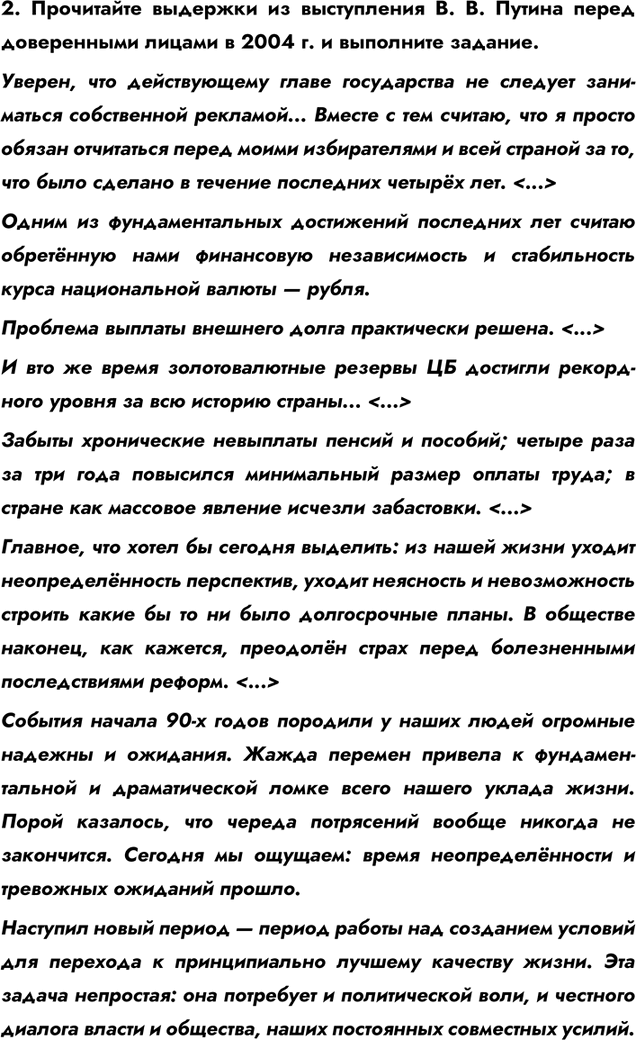 2. Прочитайте выдержки из выступления В. В. Путина перед доверенными лицами в 2004 г. и выполните задание.

Уверен, что действующему главе государства не следует заниматься собственной рекламой... Вместе с тем считаю, что я просто обязан отчитаться перед моими избирателями и всей страной за то, что было сделано в течение последних четырёх лет. <...>

Одним из фундаментальных достижений последних лет считаю обретённую нами финансовую независимость и стабильность курса национальной валюты — рубля.

Проблема выплаты внешнего долга практически решена. <...>

И вто же время золотовалютные резервы ЦБ достигли рекордного уровня за всю историю страны... <...>

Забыты хронические невыплаты пенсий и пособий; четыре раза за три года повысился минимальный размер оплаты труда; в стране как массовое явление исчезли забастовки. <...>

Главное, что хотел бы сегодня выделить: из нашей жизни уходит неопределённость перспектив, уходит неясность и невозможность строить какие бы то ни было долгосрочные планы. В обществе наконец, как кажется, преодолён страх перед болезненными последствиями реформ. <...>

События начала 90-х годов породили у наших людей огромные надежны и ожидания. Жажда перемен привела к фундаментальной и драматической ломке всего нашего уклада жизни. Порой казалось, что череда потрясений вообще никогда не закончится. Сегодня мы ощущаем: время неопределённости и тревожных ожиданий прошло.

Наступил новый период — период работы над созданием условий для перехода к принципиально лучшему качеству жизни. Эта задача непростая: она потребует и политической воли, и честного диалога власти и общества, наших постоянных совместных усилий.